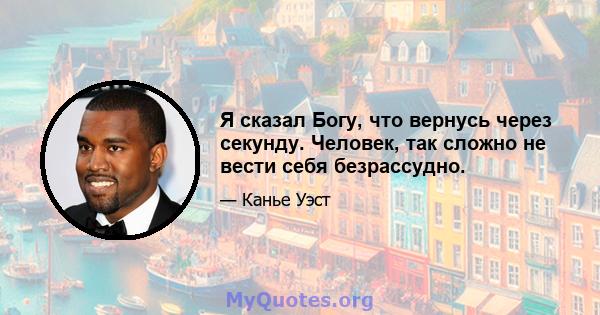 Я сказал Богу, что вернусь через секунду. Человек, так сложно не вести себя безрассудно.

— Канье Уэст

MyQuotes.org